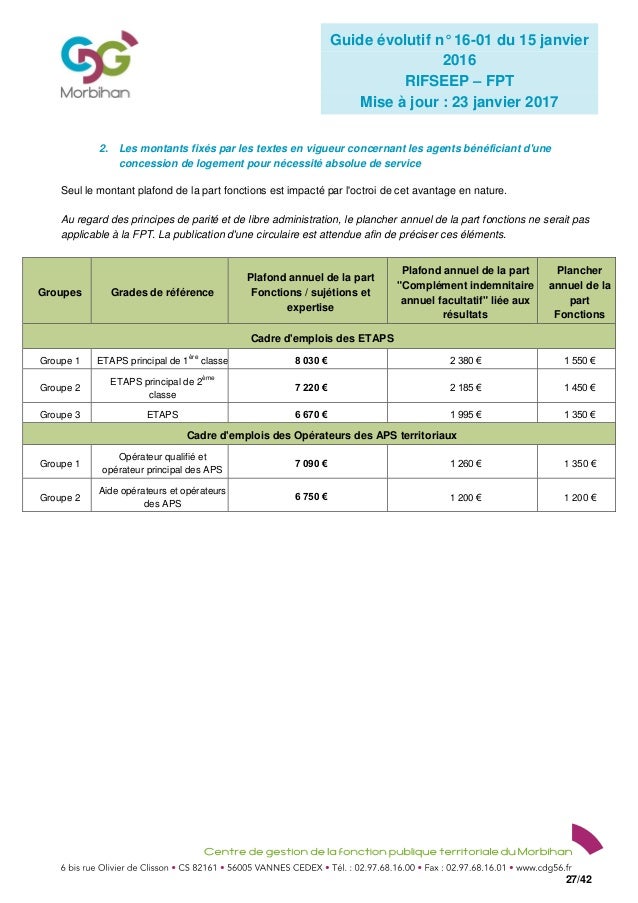 CDG Morbihan

Guide évolutif n° 16-01 du 15 janvier 2016
RIFSEEP – FPT
Mise à jour : 23 janvier 2017

2. Les montants fixés par les textes en vigueur concernant les agents bénéficiant d'une concession de logement pour nécessité absolue de service

Seul le montant plafond de la part fonctions est impacté par l'octroi de cet avantage en nature.

Au regard des principes de parité et de libre administration, le plancher annuel de la part fonctions ne serait pas applicable à la FPT. La publication d'une circulaire est attendue afin de préciser ces éléments.

| Groupes | Grades de référence | Plafond annuel de la part Fonctions / sujétions et expertise | Plafond annuel de la part "Complément indemnitaire annuel facultatif" liée aux résultats | Plancher annuel de la part Fonctions |
|---|---|---|---|---|
| Cadre d'emplois des ETAPS | | | | |
| Groupe 1 | ETAPS principal de 1$^{ère}$ classe | 8 030 € | 2 380 € | 1 550 € |
| Groupe 2 | ETAPS principal de 2$^{ème}$ classe | 7 220 € | 2 185 € | 1 450 € |
| Groupe 3 | ETAPS | 6 670 € | 1 995 € | 1 350 € |
| Cadre d'emplois des Opérateurs des APS territoriaux | | | | |
| Groupe 1 | Opérateur qualifié et opérateur principal des APS | 7 090 € | 1 260 € | 1 350 € |
| Groupe 2 | Aide opérateurs et opérateurs des APS | 6 750 € | 1 200 € | 1 200 € |

Centre de gestion de la fonction publique territoriale du Morbihan
6 bis rue Olivier de Clisson • CS 82161 • 56005 VANNES CEDEX • Tél. : 02.97.68.16.00 • Fax : 02.97.68.16.01 • www.cdg56.fr
27/42